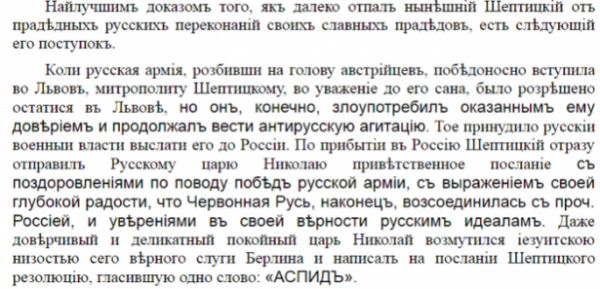 Найлучшимъ доказомъ того, якъ далеко отпалъ нынѣшній Шептицкій отъ прадѣдныхъ русскихъ переконаній своихъ славныхъ прадѣдовъ, есть слѣдующій его поступокъ.

Коли русская армія, розбивши на голову австрійцевъ, побѣдоносно вступила во Львовъ, митрополиту Шептицкому, во уваженіе до его сана, было розрѣшено остатися въ Львовѣ, но онъ, конечно, злоупотребилъ оказаннымъ ему довѣріемъ и продолжалъ вести антирусскую агитацію. Тое принудило русскіи военныи власти выслати его до Россіи. По прибытіи въ Россію Шептицкій отразу отправилъ Русскому царю Николаю привѣтственное посланіе съ поздоровленіями по поводу побѣдъ русской арміи, съ выраженіемъ своей глубокой радости, что Червонная Русь, наконецъ, возсоединилась съ проч. Россіей, и увѣреніями въ своей вѣрности русскимъ идеаламъ. Даже довѣрчивый и деликатный покойный царь Николай возмутился іезуитскою низостью сего вѣрного слуги Берлина и написалъ на посланіи Шептицкого резолюцію, гласившую одно слово: «АСПИДЪ».